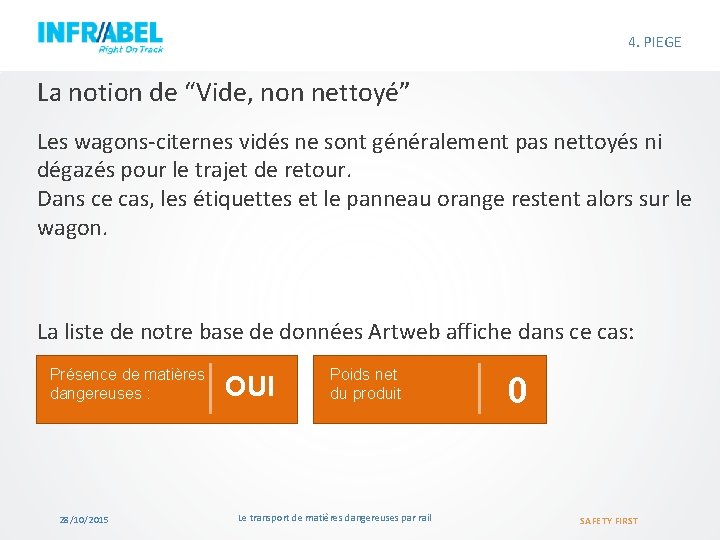 INFRABEL
Right On Track

4. PIEGE

La notion de “Vide, non nettoyé”

Les wagons-citernes vidés ne sont généralement pas nettoyés ni dégazés pour le trajet de retour.
Dans ce cas, les étiquettes et le panneau orange restent alors sur le wagon.

La liste de notre base de données Artweb affiche dans ce cas:

Présence de matières dangereuses : OUI

Poids net du produit 0

28/10/2015

Le transport de matières dangereuses par rail

SAFETY FIRST